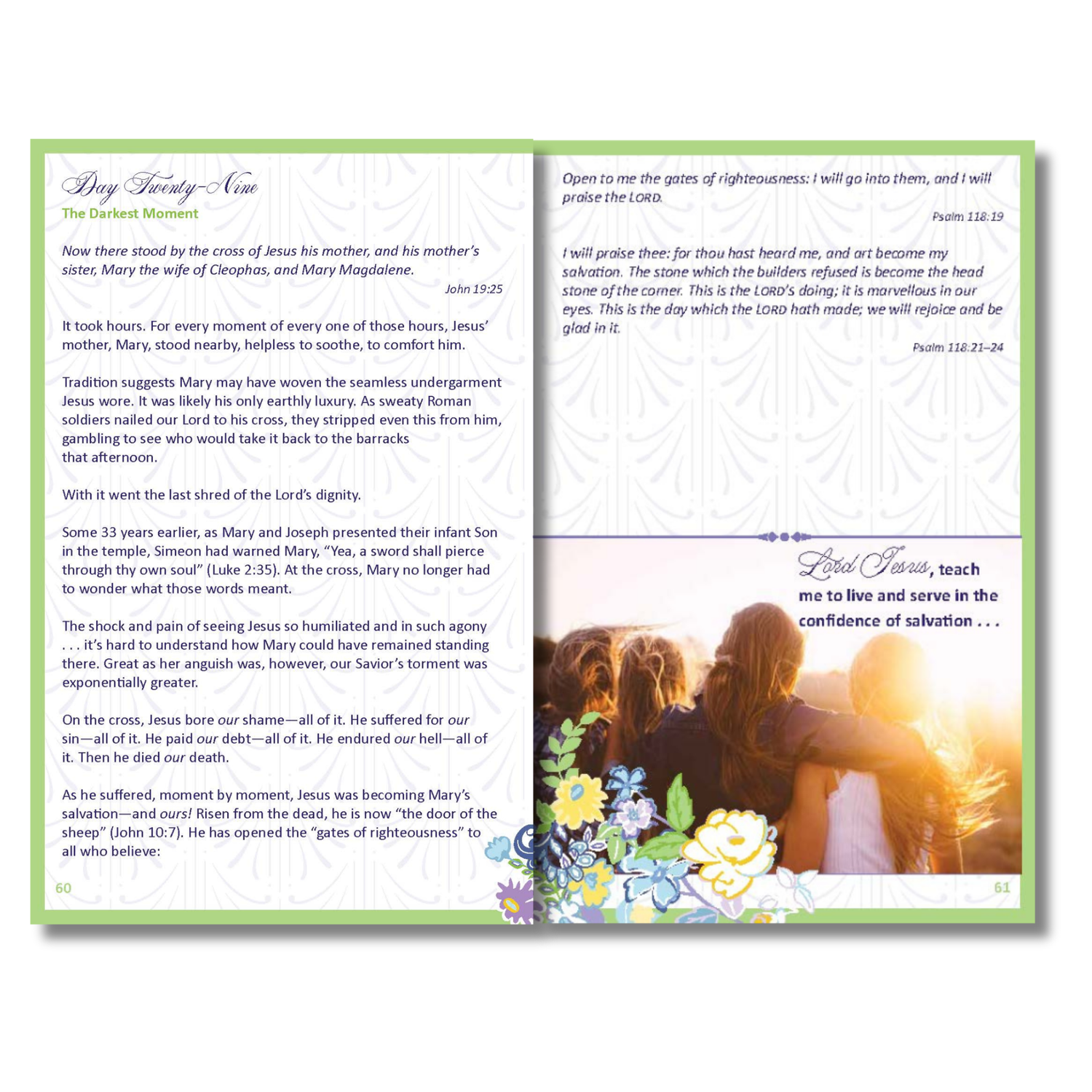 Day Twenty-Nine
The Darkest Moment

Now there stood by the cross of Jesus his mother, and his mother's sister, Mary the wife of Cleophas, and Mary Magdalene.

John 19:25

It took hours. For every moment of every one of those hours, Jesus' mother, Mary, stood nearby, helpless to soothe, to comfort him.

Tradition suggests Mary may have woven the seamless undergarment Jesus wore. It was likely his only earthly luxury. As sweaty Roman soldiers nailed our Lord to his cross, they stripped even this from him, gambling to see who would take it back to the barracks that afternoon.

With it went the last shred of the Lord's dignity.

Some 33 years earlier, as Mary and Joseph presented their infant Son in the temple, Simeon had warned Mary, "Yea, a sword shall pierce through thy own soul" (Luke 2:35). At the cross, Mary no longer had to wonder what those words meant.

The shock and pain of seeing Jesus so humiliated and in such agony . . . it's hard to understand how Mary could have remained standing there. Great as her anguish was, however, our Savior's torment was exponentially greater.

On the cross, Jesus bore our shame—all of it. He suffered for our sin—all of it. He paid our debt—all of it. He endured our hell—all of it. Then he died our death.

As he suffered, moment by moment, Jesus was becoming Mary's salvation—and ours! Risen from the dead, he is now "the door of the sheep" (John 10:7). He has opened the "gates of righteousness" to all who believe:

60

Open to me the gates of righteousness: I will go into them, and I will praise the LORD.

Psalm 118:19

I will praise thee: for thou hast heard me, and art become my salvation. The stone which the builders refused is become the head stone of the corner. This is the LORD's doing; it is marvellous in our eyes. This is the day which the LORD hath made; we will rejoice and be glad in it.

Psalm 118:21–24

Lord Jesus, teach me to live and serve in the confidence of salvation . . .

61